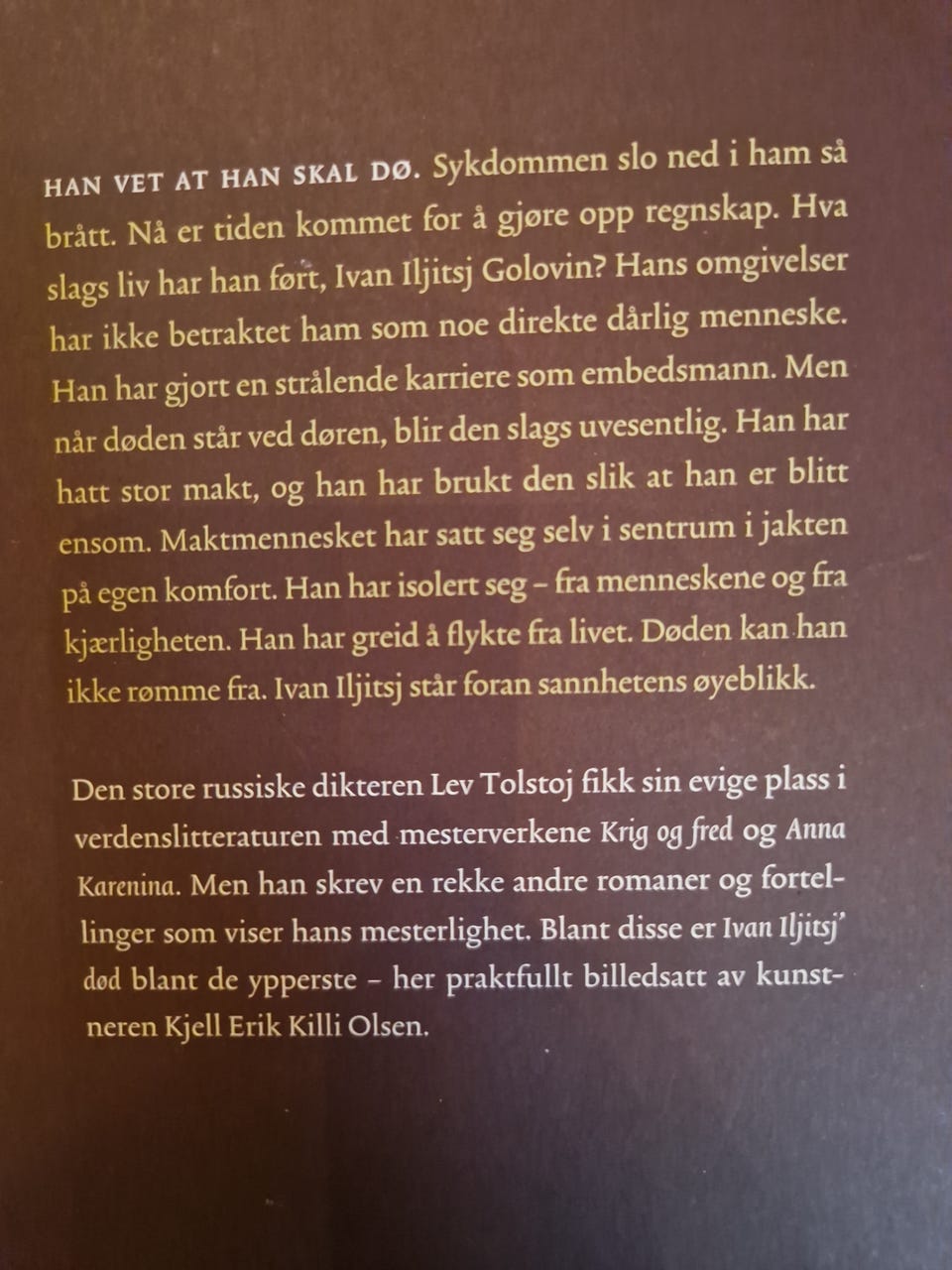 HAN VET AT HAN SKAL DØ. Sykdommen slo ned i ham så brått. Nå er tiden kommet for å gjøre opp regnskap. Hva slags liv har han ført, Ivan Iljitsj Golovin? Hans omgivelser har ikke betraktet ham som noe direkte dårlig menneske. Han har gjort en strålende karriere som embedsmann. Men når døden står ved døren, blir den slags uvesentlig. Han har hatt stor makt, og han har brukt den slik at han er blitt ensom. Maktmennesket har satt seg selv i sentrum i jakten på egen komfort. Han har isolert seg – fra menneskene og fra kjærligheten. Han har greid å flykte fra livet. Døden kan han ikke rømme fra. Ivan Iljitsj står foran sannhetens øyeblikk.

Den store russiske dikteren Lev Tolstoj fikk sin evige plass i verdenslitteraturen med mesterverkene Krig og fred og Anna Karenina. Men han skrev en rekke andre romaner og fortellinger som viser hans mesterlighet. Blant disse er Ivan Iljitsj' død blant de ypperste – her praktfullt billedsatt av kunstneren Kjell Erik Killi Olsen.